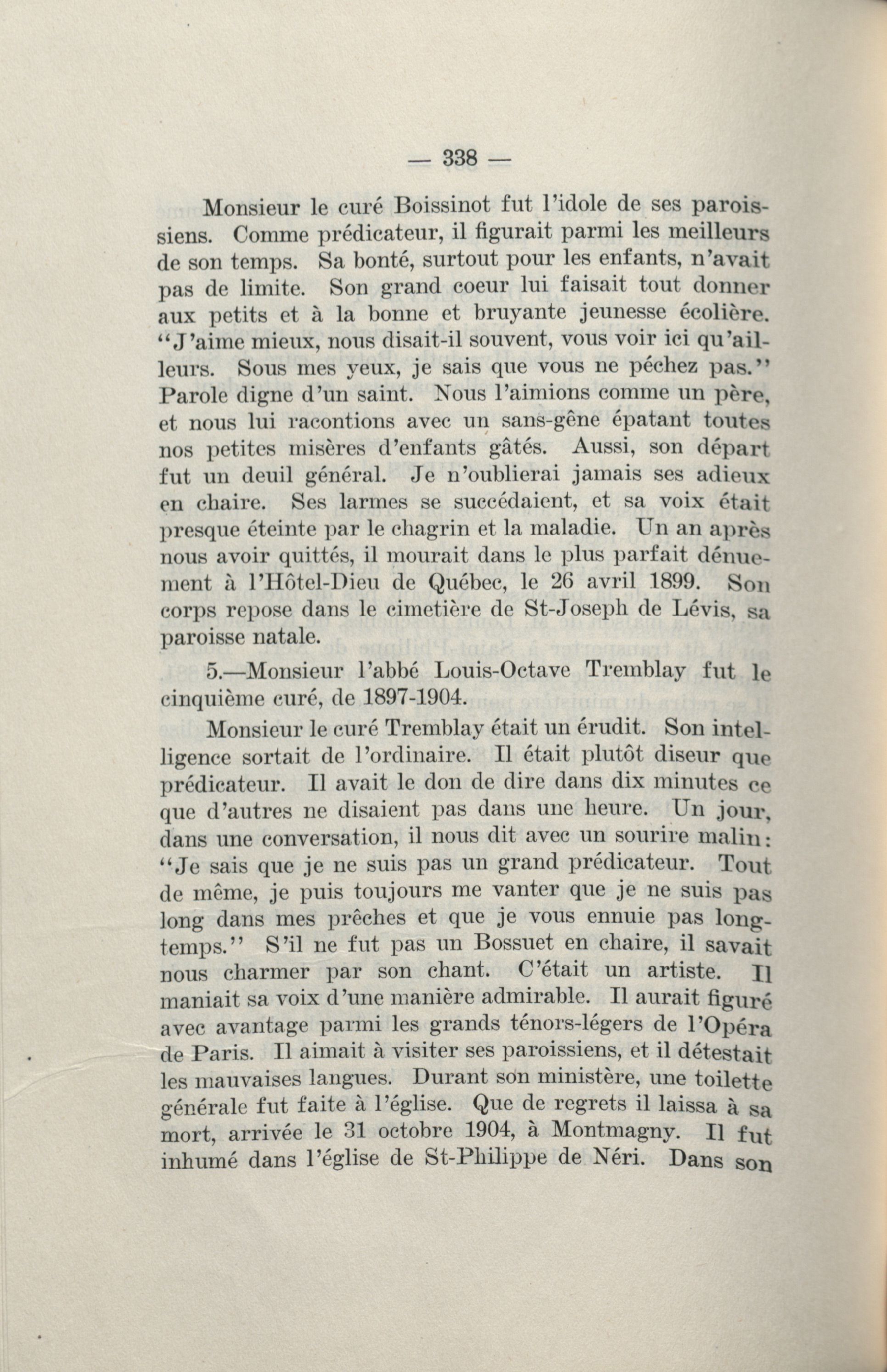 — 338 —

Monsieur le curé Boissinot fut l'idole de ses paroissiens. Comme prédicateur, il figurait parmi les meilleurs de son temps. Sa bonté, surtout pour les enfants, n'avait pas de limite. Son grand coeur lui faisait tout donner aux petits et à la bonne et bruyante jeunesse écolière. "J'aime mieux, nous disait-il souvent, vous voir ici qu'ailleurs. Sous mes yeux, je sais que vous ne péchez pas." Parole digne d'un saint. Nous l'aimions comme un père, et nous lui racontions avec un sans-gêne épatant toutes nos petites misères d'enfants gâtés. Aussi, son départ fut un deuil général. Je n'oublierai jamais ses adieux en chaire. Ses larmes se succédaient, et sa voix était presque éteinte par le chagrin et la maladie. Un an après nous avoir quittés, il mourait dans le plus parfait dénuement à l'Hôtel-Dieu de Québec, le 26 avril 1899. Son corps repose dans le cimetière de St-Joseph de Lévis, sa paroisse natale.

5.—Monsieur l'abbé Louis-Octave Tremblay fut le cinquième curé, de 1897-1904.

Monsieur le curé Tremblay était un érudit. Son intelligence sortait de l'ordinaire. Il était plutôt diseur que prédicateur. Il avait le don de dire dans dix minutes ce que d'autres ne disaient pas dans une heure. Un jour, dans une conversation, il nous dit avec un sourire malin: "Je sais que je ne suis pas un grand prédicateur. Tout de même, je puis toujours me vanter que je ne suis pas long dans mes prêches et que je vous ennuie pas longtemps." S'il ne fut pas un Bossuet en chaire, il savait nous charmer par son chant. C'était un artiste. Il maniait sa voix d'une manière admirable. Il aurait figuré avec avantage parmi les grands ténors-légers de l'Opéra de Paris. Il aimait à visiter ses paroissiens, et il détestait les mauvaises langues. Durant son ministère, une toilette générale fut faite à l'église. Que de regrets il laissa à sa mort, arrivée le 31 octobre 1904, à Montmagny. Il fut inhumé dans l'église de St-Philippe de Néri. Dans son